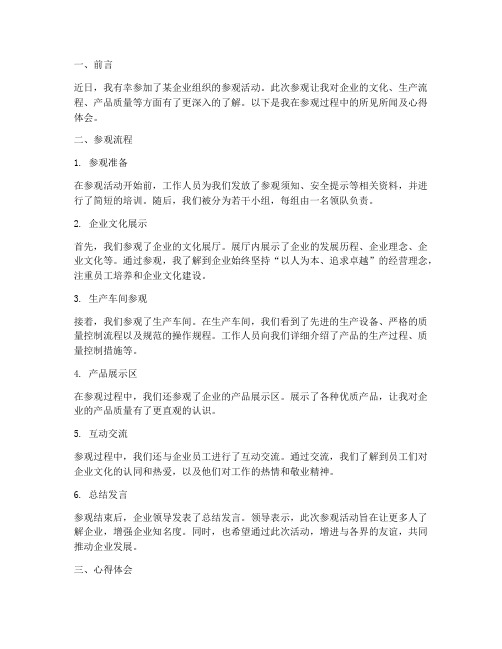 一、前言

近日，我有幸参加了某企业组织的参观活动。此次参观让我对企业的文化、生产流程、产品质量等方面有了更深入的了解。以下是我在参观过程中的所见所闻及心得体会。

二、参观流程

1. 参观准备

在参观活动开始前，工作人员为我们发放了参观须知、安全提示等相关资料，并进行了简短的培训。随后，我们被分为若干小组，每组由一名领队负责。

2. 企业文化展示

首先，我们参观了企业的文化展厅。展厅内展示了企业的发展历程、企业理念、企业文化等。通过参观，我了解到企业始终坚持“以人为本、追求卓越”的经营理念，注重员工培养和企业文化建设。

3. 生产车间参观

接着，我们参观了生产车间。在生产车间，我们看到了先进的生产设备、严格的质量控制流程以及规范的操作规程。工作人员向我们详细介绍了产品的生产过程、质量控制措施等。

4. 产品展示区

在参观过程中，我们还参观了企业的产品展示区。展示了各种优质产品，让我对企业的产品质量有了更直观的认识。

5. 互动交流

参观过程中，我们还与企业员工进行了互动交流。通过交流，我们了解到员工们对企业文化的认同和热爱，以及他们对工作的热情和敬业精神。

6. 总结发言

参观结束后，企业领导发表了总结发言。领导表示，此次参观活动旨在让更多人了解企业，增强企业知名度。同时，也希望通过此次活动，增进与各界的友谊，共同推动企业发展。

三、心得体会